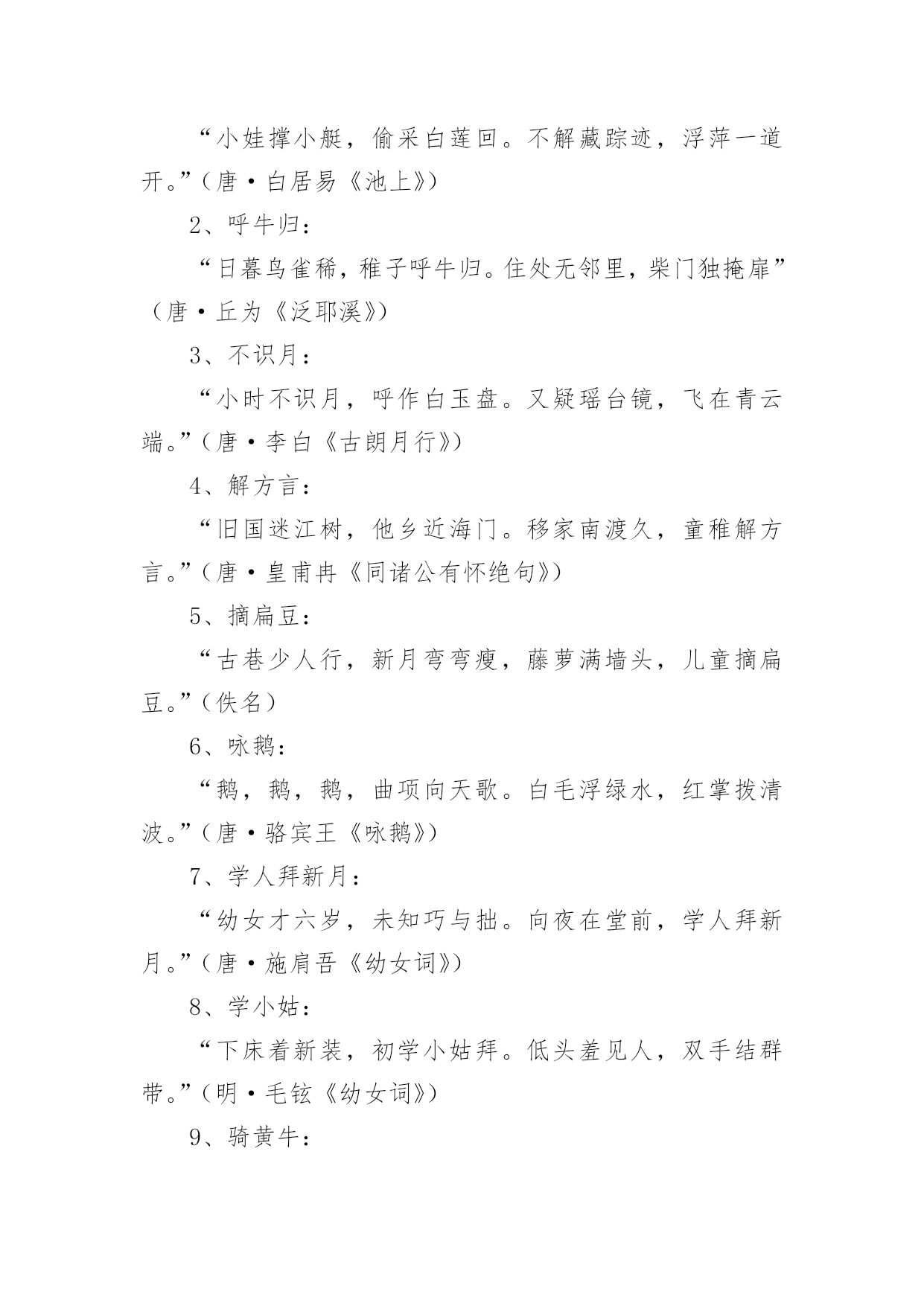 “小娃撑小艇，偷采白莲回。不解藏踪迹，浮萍一道开。”（唐·白居易《池上》）

2、呼牛归：

“日暮鸟雀稀，稚子呼牛归。住处无邻里，柴门独掩扉”（唐·丘为《泛耶溪》）

3、不识月：

“小时不识月，呼作白玉盘。又疑瑶台镜，飞在青云端。”（唐·李白《古朗月行》）

4、解方言：

“旧国迷江树，他乡近海门。移家南渡久，童稚解方言。”（唐·皇甫冉《同诸公有怀绝句》）

5、摘扁豆：

“古巷少人行，新月弯弯瘦，藤萝满墙头，儿童摘扁豆。”（佚名）

6、咏鹅：

“鹅，鹅，鹅，曲项向天歌。白毛浮绿水，红掌拨清波。”（唐·骆宾王《咏鹅》）

7、学人拜新月：

“幼女才六岁，未知巧与拙。向夜在堂前，学人拜新月。”（唐·施肩吾《幼女词》）

8、学小姑：

“下床着新装，初学小姑拜。低头羞见人，双手结群带。”（明·毛铉《幼女词》）

9、骑黄牛：